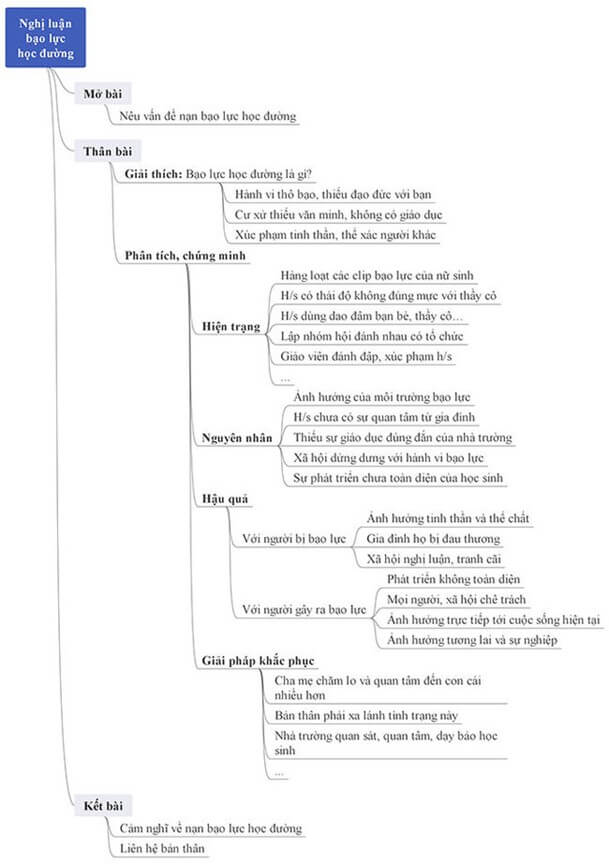 Nghị luận bạo lực học đường

Mở bài

Nêu vấn đề nạn bạo lực học đường

Thân bài

Giải thích: Bạo lực học đường là gì?

Hành vi thô bạo, thiếu đạo đức với bạn

Cư xử thiếu văn minh, không có giáo dục

Xúc phạm tinh thần, thể xác người khác

Phân tích, chứng minh

Hiện trạng

Hàng loạt các clip bạo lực của nữ sinh

H/s có thái độ không đúng mực với thầy cô

H/s dùng dao đâm bạn bè, thầy cô...

Lập nhóm hội đánh nhau có tổ chức

Giáo viên đánh đập, xúc phạm h/s

...

Nguyên nhân

Ảnh hưởng của môi trường bạo lực

H/s chưa có sự quan tâm từ gia đình

Thiếu sự giáo dục đúng đắn của nhà trường

Xã hội dửng dưng với hành vi bạo lực

Sự phát triển chưa toàn diện của học sinh

Hậu quả

Với người bị bạo lực

Ảnh hưởng tinh thần và thể chất

Gia đình họ bị đau thương

Xã hội nghị luận, tranh cãi

Với người gây ra bạo lực

Phát triển không toàn diện

Mọi người, xã hội chê trách

Ảnh hưởng trực tiếp tới cuộc sống hiện tại

Ảnh hưởng tương lai và sự nghiệp

Giải pháp khắc phục

Cha mẹ chăm lo và quan tâm đến con cái nhiều hơn

Bản thân phải xa lánh tình trạng này

Nhà trường quan sát, quan tâm, dạy bảo học sinh

...

Kết bài

Cảm nghĩ về nạn bạo lực học đường

Liên hệ bản thân